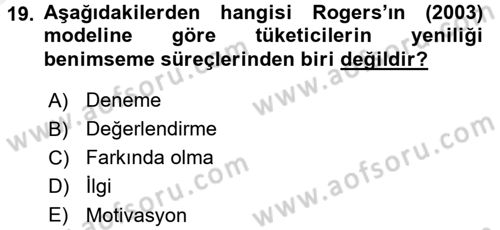 19. Aşağıdakilerden hangisi Rogers'ın (2003) modeline göre tüketicilerin yeniliği benimseme süreçlerinden biri değildir?

A) Deneme
B) Değerlendirme
C) Farkında olma
D) İlgi
E) Motivasyon

www.aofsoru.com
www.aofsoru.com
www.aofsoru.com
www.aofsoru.com